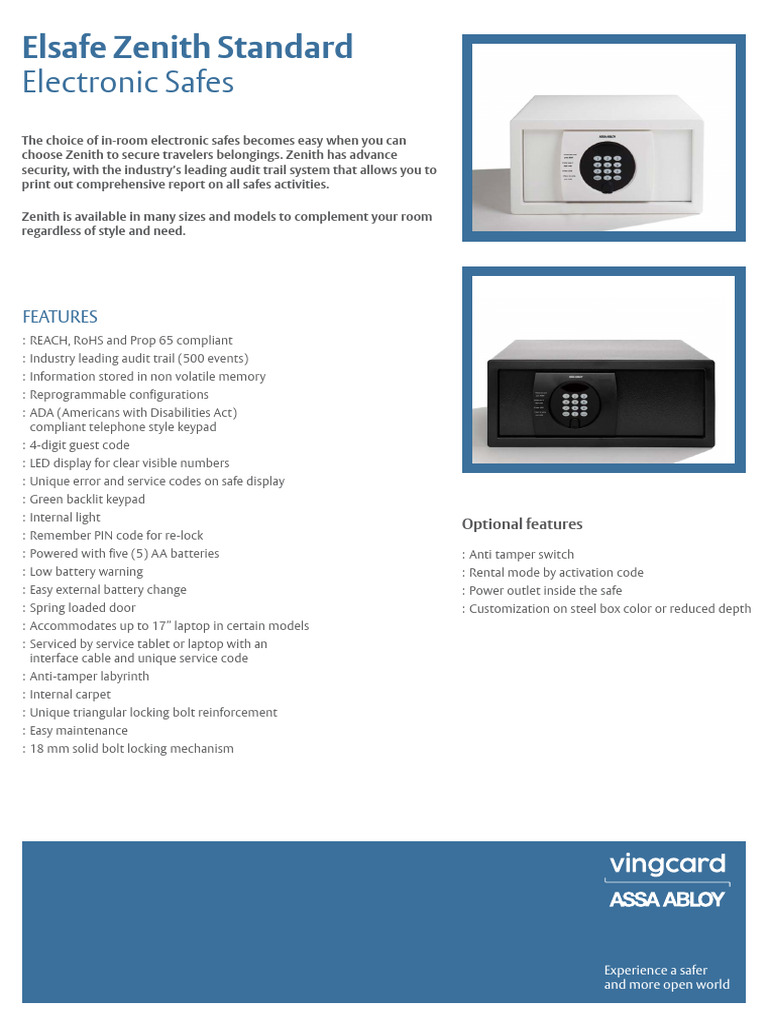 Elsafe Zenith Standard
Electronic Safes

The choice of in-room electronic safes becomes easy when you can choose Zenith to secure travelers belongings. Zenith has advance security, with the industry's leading audit trail system that allows you to print out comprehensive report on all safes activities.

Zenith is available in many sizes and models to complement your room regardless of style and need.

FEATURES
: REACH, RoHS and Prop 65 compliant
: Industry leading audit trail (500 events)
: Information stored in non volatile memory
: Reprogrammable configurations
: ADA (Americans with Disabilities Act) compliant telephone style keypad
: 4-digit guest code
: LED display for clear visible numbers
: Unique error and service codes on safe display
: Green backlit keypad
: Internal light
: Remember PIN code for re-lock
: Powered with five (5) AA batteries
: Low battery warning
: Easy external battery change
: Spring loaded door
: Accommodates up to 17" laptop in certain models
: Serviced by service tablet or laptop with an interface cable and unique service code
: Anti-tamper labyrinth
: Internal carpet
: Unique triangular locking bolt reinforcement
: Easy maintenance
: 18 mm solid bolt locking mechanism

Optional features
: Anti tamper switch
: Rental mode by activation code
: Power outlet inside the safe
: Customization on steel box color or reduced depth

vingcard
ASSA ABLOY

Experience a safer and more open world